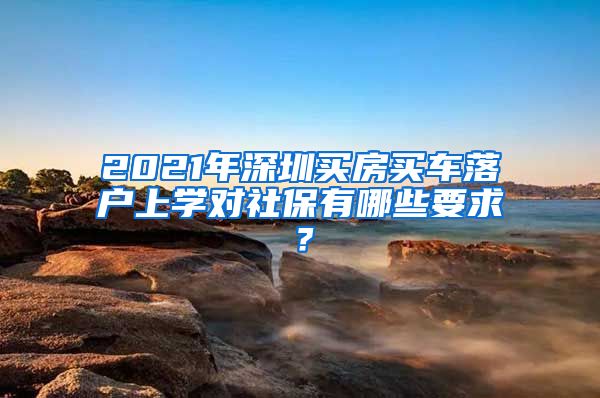 2021年深圳买房买车落户上学对社保有哪些要求？